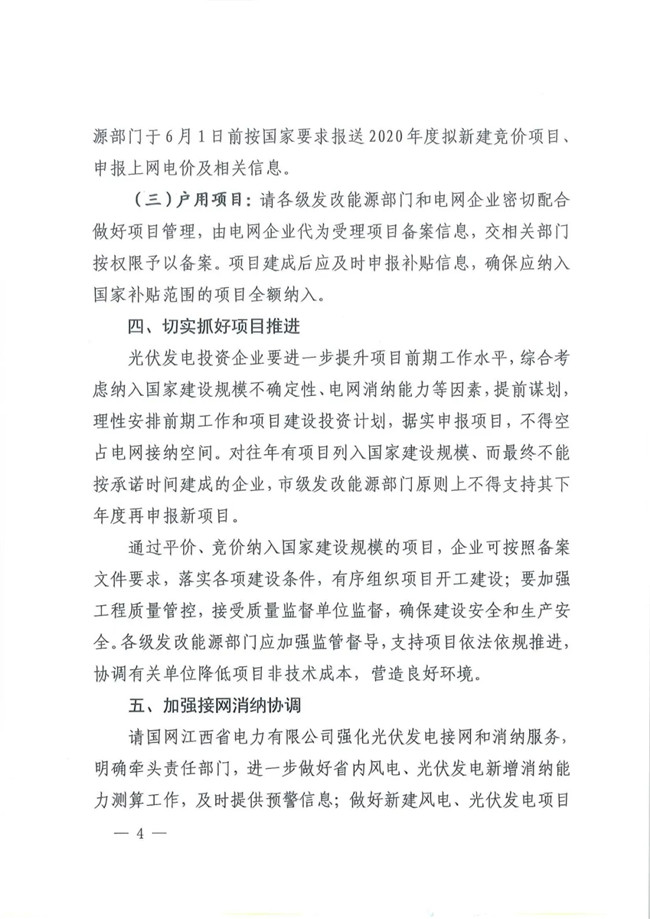 源部门于6月1日前按国家要求报送2020年度拟新建竞价项目、申报上网电价及相关信息。

（三）户用项目：请各级发改能源部门和电网企业密切配合做好项目管理，由电网企业代为受理项目备案信息，交相关部门按权限予以备案。项目建成后应及时申报补贴信息，确保应纳入国家补贴范围的项目全额纳入。

四、切实抓好项目推进

光伏发电投资企业要进一步提升项目前期工作水平，综合考虑纳入国家建设规模不确定性、电网消纳能力等因素，提前谋划，理性安排前期工作和项目建设投资计划，据实申报项目，不得空占电网接纳空间。对往年有项目列入国家建设规模、而最终不能按承诺时间建成的企业，市级发改能源部门原则上不得支持其下年度再申报新项目。

通过平价、竞价纳入国家建设规模的项目，企业可按照备案文件要求，落实各项建设条件，有序组织项目开工建设；要加强工程质量管控，接受质量监督单位监督，确保建设安全和生产安全。各级发改能源部门应加强监管督导，支持项目依法依规推进，协调有关单位降低项目非技术成本，营造良好环境。

五、加强接网消纳协调

请国网江西省电力有限公司强化光伏发电接网和消纳服务，明确牵头责任部门，进一步做好省内风电、光伏发电新增消纳能力测算工作，及时提供预警信息；做好新建风电、光伏发电项目

— 4 —